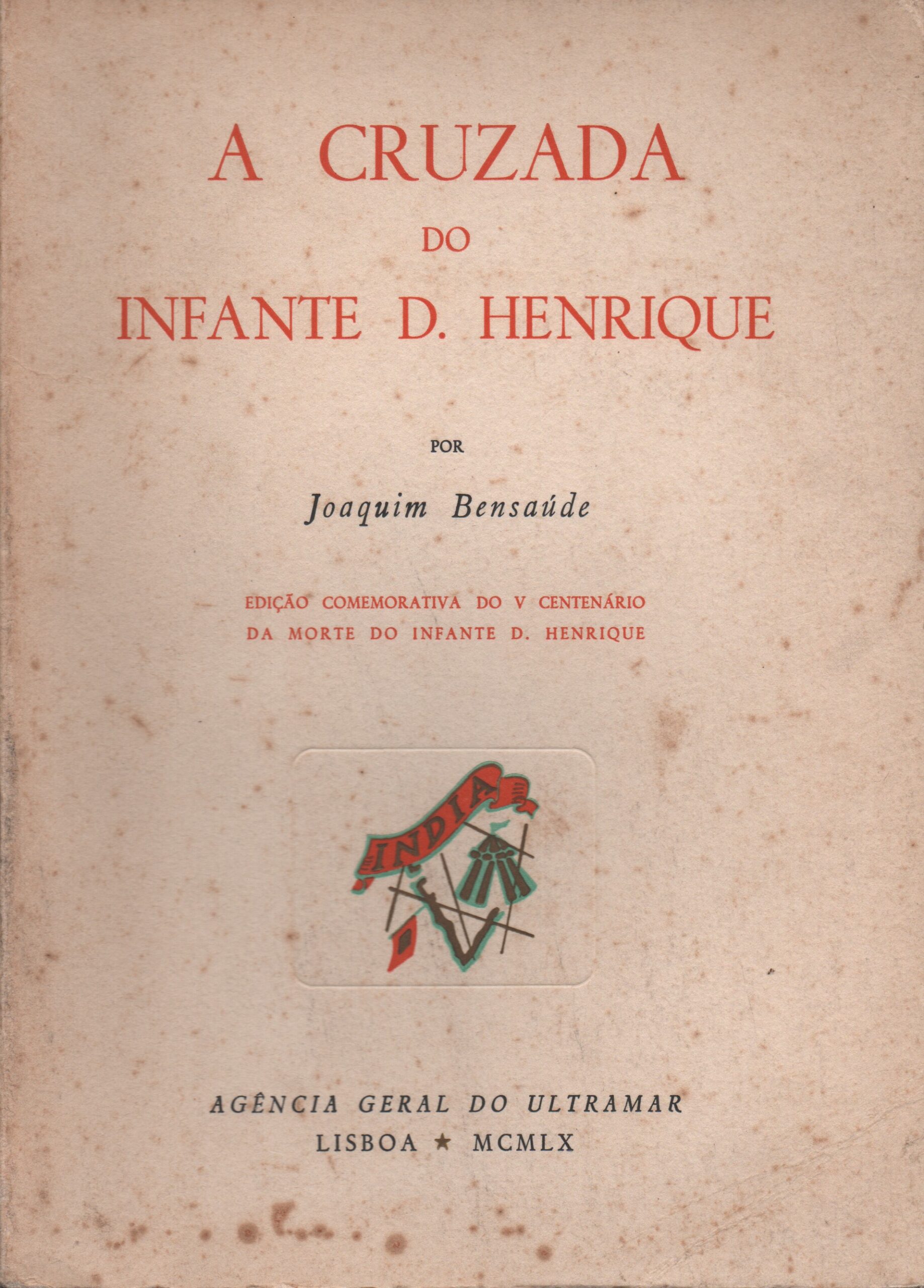 A CRUZADA
DO
INFANTE D. HENRIQUE

POR

Joaquim Bensaúde

EDIÇÃO COMEMORATIVA DO V CENTENÁRIO
DA MORTE DO INFANTE D. HENRIQUE

INDIA

AGÊNCIA GERAL DO ULTRAMAR
LISBOA ★ MCMLX